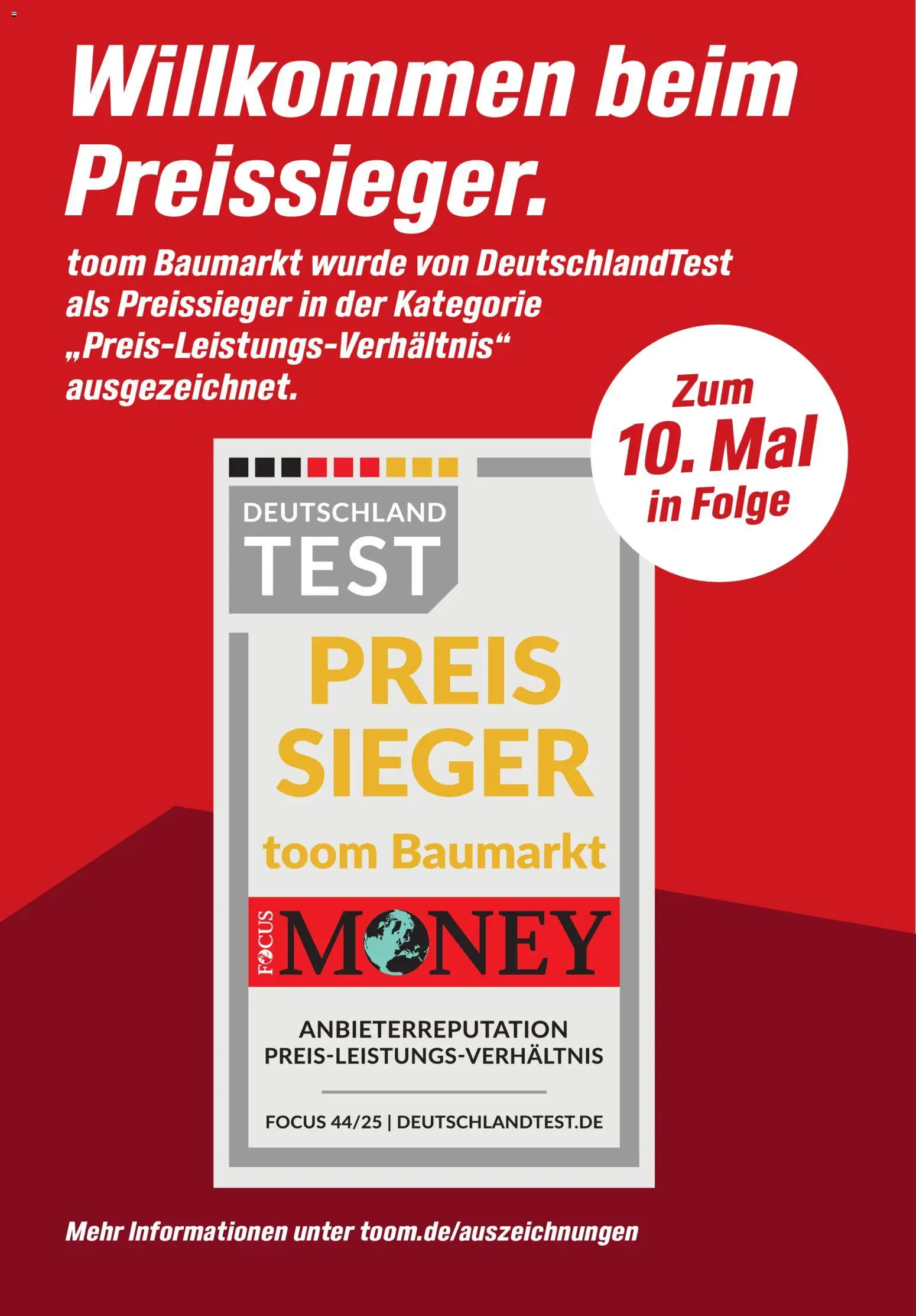 Willkommen beim Preissieger.

toom Baumarkt wurde von DeutschlandTest als Preissieger in der Kategorie „Preis-Leistungs-Verhältnis“ ausgezeichnet.

Zum 10. Mal in Folge

DEUTSCHLAND TEST

PREIS SIEGER

toom Baumarkt

FOCUS MONEY

ANBIETERREPUTATION PREIS-LEISTUNGS-VERHÄLTNIS

FOCUS 44/25 | DEUTSCHLANDTEST.DE

Mehr Informationen unter toom.de/auszeichnungen